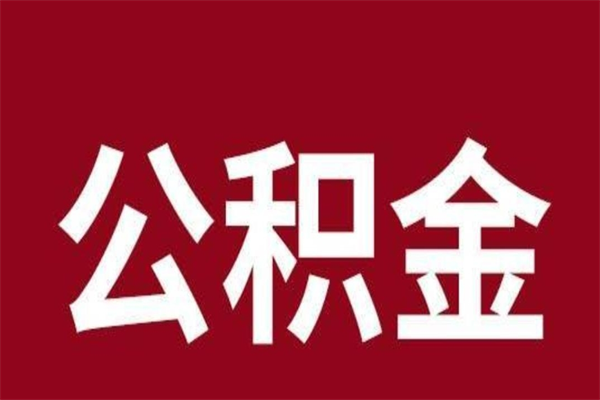 公积金